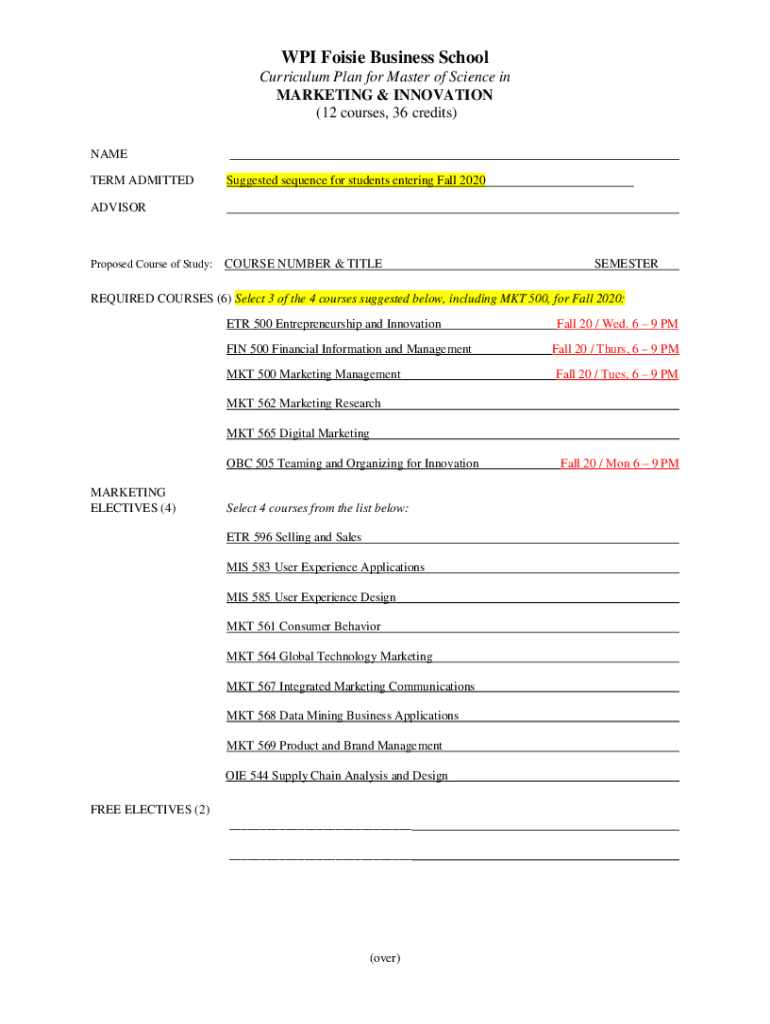 WPI Foisie Business School

Curriculum Plan for Master of Science in

MARKETING & INNOVATION

(12 courses, 36 credits)

NAME

TERM ADMITTED Suggested sequence for students entering Fall 2020

ADVISOR

Proposed Course of Study: COURSE NUMBER & TITLE SEMESTER

REQUIRED COURSES (6) Select 3 of the 4 courses suggested below, including MKT 500, for Fall 2020:

ETR 500 Entrepreneurship and Innovation Fall 20 / Wed. 6 – 9 PM

FIN 500 Financial Information and Management Fall 20 / Thurs, 6 – 9 PM

MKT 500 Marketing Management Fall 20 / Tues, 6 – 9 PM

MKT 562 Marketing Research

MKT 565 Digital Marketing

OBC 505 Teaming and Organizing for Innovation Fall 20 / Mon 6 – 9 PM

MARKETING ELECTIVES (4)

Select 4 courses from the list below:

ETR 596 Selling and Sales

MIS 583 User Experience Applications

MIS 585 User Experience Design

MKT 561 Consumer Behavior

MKT 564 Global Technology Marketing

MKT 567 Integrated Marketing Communications

MKT 568 Data Mining Business Applications

MKT 569 Product and Brand Management

OIE 544 Supply Chain Analysis and Design

FREE ELECTIVES (2)

(over)